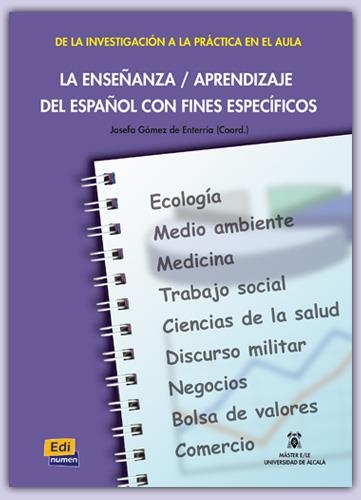 DE LA INVESTIGACIÓN A LA PRÁCTICA EN EL AULA

LA ENSEÑANZA / APRENDIZAJE DEL ESPAÑOL CON FINES ESPECÍFICOS

Josefa Gómez de Enterría (Coord.)

Ecología
Medio ambiente
Medicina
Trabajo social
Ciencias de la salud
Discurso militar
Negocios
Bolsa de valores
Comercio

Edi numen

MÁSTER E/LE UNIVERSIDAD DE ALCALÁ